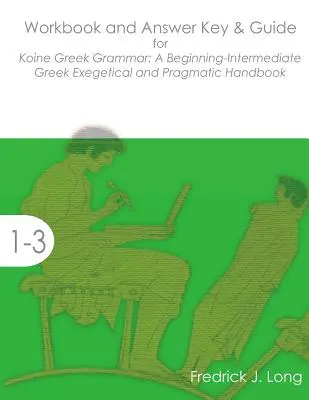 Workbook and Answer Key & Guide
for
Koine Greek Grammar: A Beginning-Intermediate Greek Exegetical and Pragmatic Handbook

1-3

Fredrick J. Long